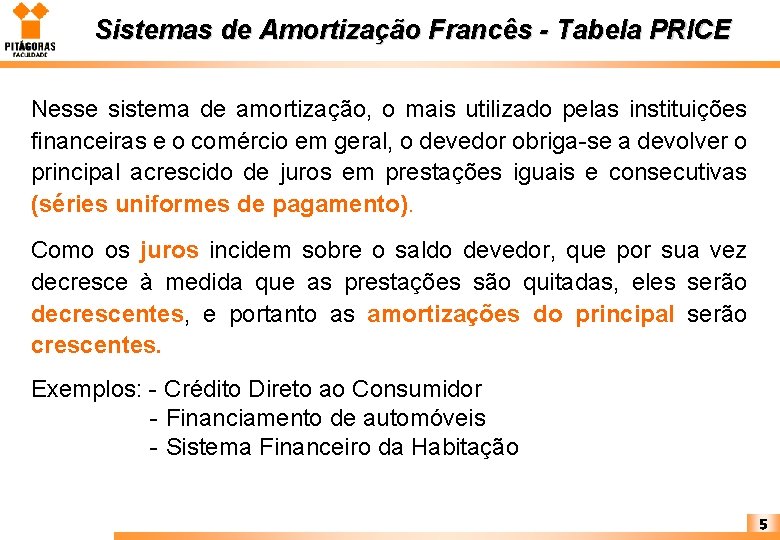 PITÁGORAS
FACULDADE

Sistemas de Amortização Francês - Tabela PRICE

Nesse sistema de amortização, o mais utilizado pelas instituições financeiras e o comércio em geral, o devedor obriga-se a devolver o principal acrescido de juros em prestações iguais e consecutivas (séries uniformes de pagamento).

Como os juros incidem sobre o saldo devedor, que por sua vez decresce à medida que as prestações são quitadas, eles serão decrescentes, e portanto as amortizações do principal serão crescentes.

Exemplos: - Crédito Direto ao Consumidor
- Financiamento de automóveis
- Sistema Financeiro da Habitação

5